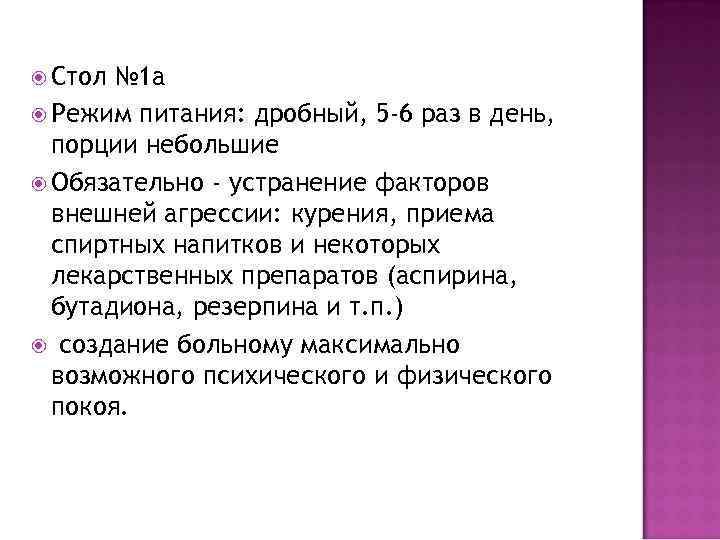 Стол №1а

Режим питания: дробный, 5-6 раз в день, порции небольшие

Обязательно - устранение факторов внешней агрессии: курения, приема спиртных напитков и некоторых лекарственных препаратов (аспирина, бутадиона, резерпина и т.п.)

создание больному максимально возможного психического и физического покоя.